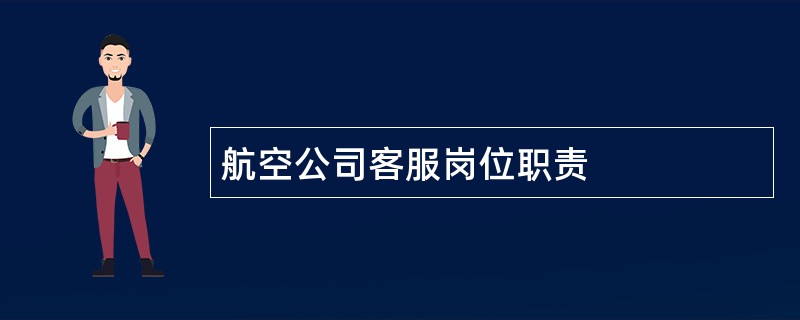 航空公司客服岗位职责